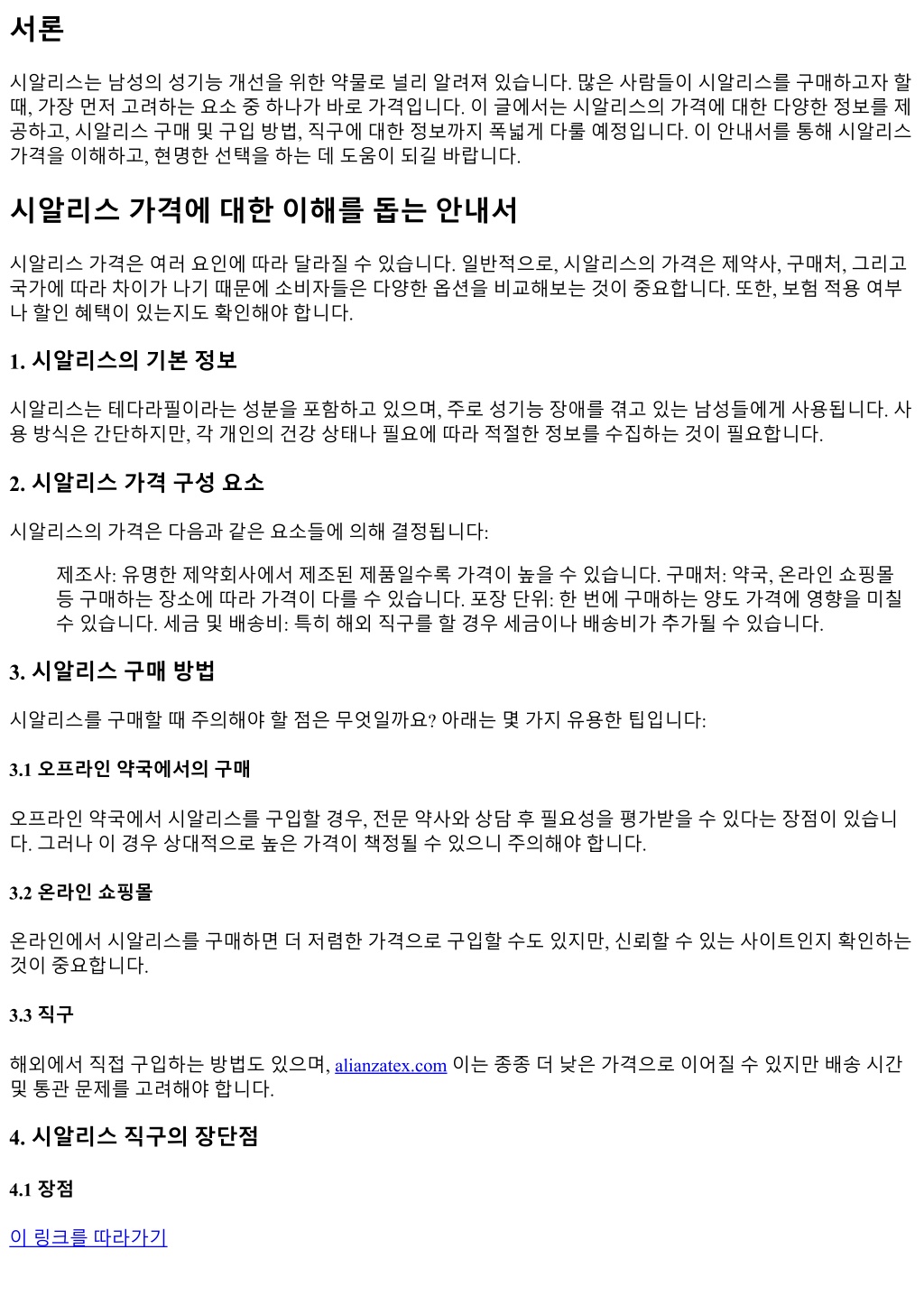 서론

시알리스는 남성의 성기능 개선을 위한 약물로 널리 알려져 있습니다. 많은 사람들이 시알리스를 구매하고자 할 때, 가장 먼저 고려하는 요소 중 하나가 바로 가격입니다. 이 글에서는 시알리스의 가격에 대한 다양한 정보를 제공하고, 시알리스 구매 및 구입 방법, 직구에 대한 정보까지 폭넓게 다룰 예정입니다. 이 안내서를 통해 시알리스 가격을 이해하고, 현명한 선택을 하는 데 도움이 되길 바랍니다.

시알리스 가격에 대한 이해를 돕는 안내서

시알리스 가격은 여러 요인에 따라 달라질 수 있습니다. 일반적으로, 시알리스의 가격은 제약사, 구매처, 그리고 국가에 따라 차이가 나기 때문에 소비자들은 다양한 옵션을 비교해보는 것이 중요합니다. 또한, 보험 적용 여부나 할인 혜택이 있는지도 확인해야 합니다.

1. 시알리스의 기본 정보

시알리스는 테다라필이라는 성분을 포함하고 있으며, 주로 성기능 장애를 겪고 있는 남성들에게 사용됩니다. 사용 방식은 간단하지만, 각 개인의 건강 상태나 필요에 따라 적절한 정보를 수집하는 것이 필요합니다.

2. 시알리스 가격 구성 요소

시알리스의 가격은 다음과 같은 요소들에 의해 결정됩니다:

제조사: 유명한 제약회사에서 제조된 제품일수록 가격이 높을 수 있습니다. 구매처: 약국, 온라인 쇼핑몰 등 구매하는 장소에 따라 가격이 다를 수 있습니다. 포장 단위: 한 번에 구매하는 양도 가격에 영향을 미칠 수 있습니다. 세금 및 배송비: 특히 해외 직구를 할 경우 세금이나 배송비가 추가될 수 있습니다.

3. 시알리스 구매 방법

시알리스를 구매할 때 주의해야 할 점은 무엇일까요? 아래는 몇 가지 유용한 팁입니다:

3.1 오프라인 약국에서의 구매

오프라인 약국에서 시알리스를 구입할 경우, 전문 약사와 상담 후 필요성을 평가받을 수 있다는 장점이 있습니다. 그러나 이 경우 상대적으로 높은 가격이 책정될 수 있으니 주의해야 합니다.

3.2 온라인 쇼핑몰

온라인에서 시알리스를 구매하면 더 저렴한 가격으로 구입할 수도 있지만, 신뢰할 수 있는 사이트인지 확인하는 것이 중요합니다.

3.3 직구

해외에서 직접 구입하는 방법도 있으며, alianzatex.com 이는 종종 더 낮은 가격으로 이어질 수 있지만 배송 시간 및 통관 문제를 고려해야 합니다.

4. 시알리스 직구의 장단점

4.1 장점

이 링크를 따라가기